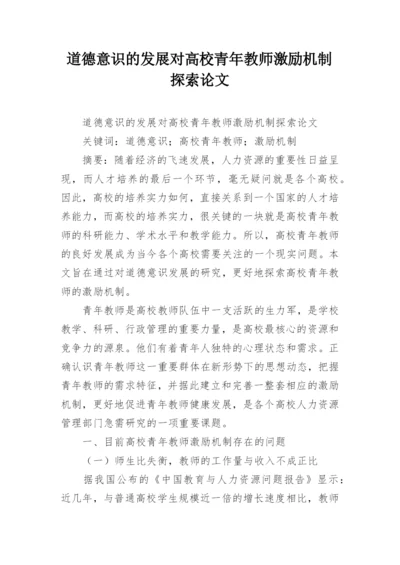 道德意识的发展对高校青年教师激励机制探索论文

道德意识的发展对高校青年教师激励机制探索论文

关键词：道德意识；高校青年教师；激励机制

摘要：随着经济的飞速发展，人力资源的重要性日益呈现，而人才培养的最后一个环节，毫无疑问就是各个高校。因此，高校的培养实力如何，直接关系到一个国家的人才培养能力，而高校的培养实力，很关键的一块就是高校青年教师的科研能力、学术水平和教学能力。所以，高校青年教师的良好发展成为当今各个高校需要关注的一个现实问题。本文旨在通过对道德意识发展的研究，更好地探索高校青年教师的激励机制。

青年教师是高校教师队伍中一支活跃的生力军，是学校教学、科研、行政管理的重要力量，是高校最核心的资源和竞争力的源泉。他们有着青年人独特的心理状态和需求。正确认识青年教师这一重要群体在新形势下的思想动态，把握青年教师的需求特征，并据此建立和完善一整套相应的激励机制，更好地促进青年教师健康发展，是各个高校人力资源管理部门急需研究的一项重要课题。

一、目前高校青年教师激励机制存在的问题

（一）师生比失衡，教师的工作量与收入不成正比

据我国公布的《中国教育与人力资源问题报告》显示：近几年，与普通高校学生规模近一倍的增长速度相比，教师